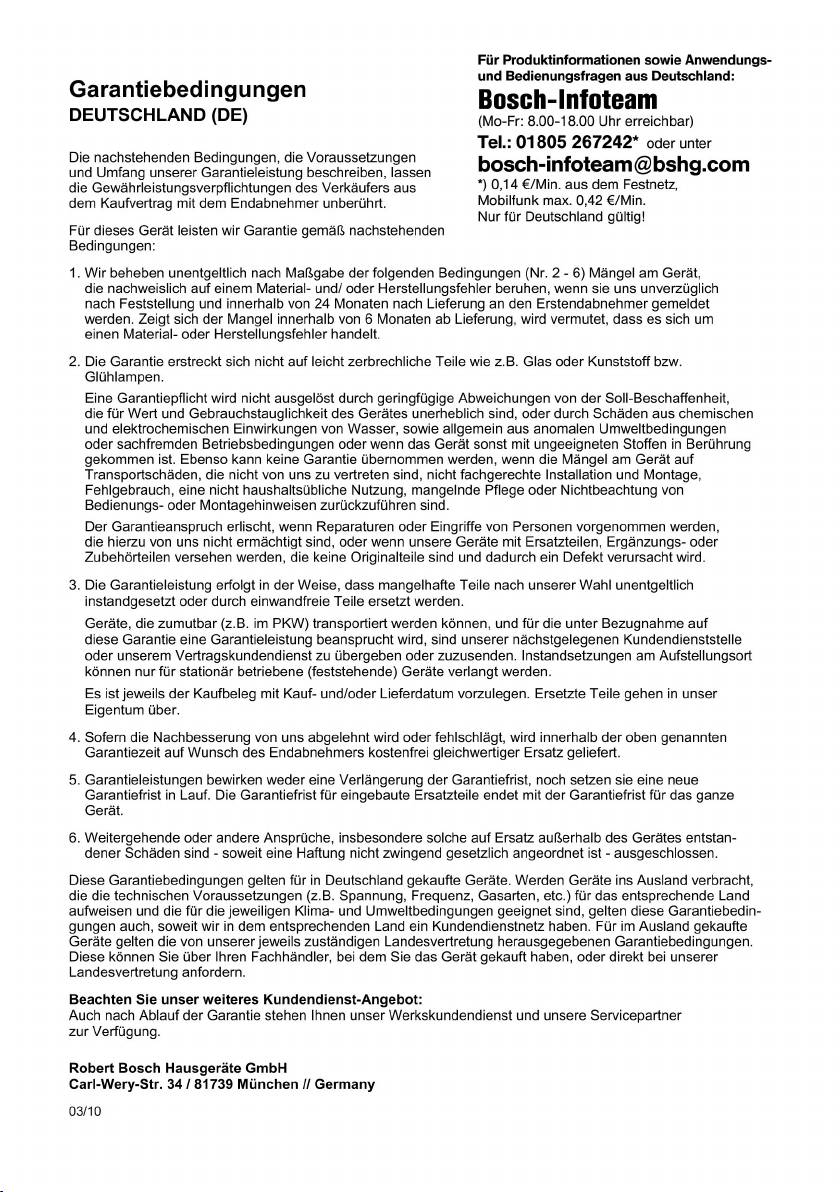 Garantiebedingungen
DEUTSCHLAND (DE)

Die nachstehenden Bedingungen, die Voraussetzungen und Umfang unserer Garantieleistung beschreiben, lassen die Gewährleistungsverpflichtungen des Verkäufers aus dem Kaufvertrag mit dem Endabnehmer unberührt.

Für dieses Gerät leisten wir Garantie gemäß nachstehenden Bedingungen:

Für Produktinformationen sowie Anwendungs- und Bedienungsfragen aus Deutschland:
Bosch-Infoteam
(Mo-Fr: 8.00-18.00 Uhr erreichbar)
Tel.: 01805 267242* oder unter
bosch-infoteam@bshg.com
*) 0,14 €/Min. aus dem Festnetz, Mobilfunk max. 0,42 €/Min.
Nur für Deutschland gültig!

1. Wir beheben unentgeltlich nach Maßgabe der folgenden Bedingungen (Nr. 2 - 6) Mängel am Gerät, die nachweislich auf einem Material- und/ oder Herstellungsfehler beruhen, wenn sie uns unverzüglich nach Feststellung und innerhalb von 24 Monaten nach Lieferung an den Erstendabnehmer gemeldet werden. Zeigt sich der Mangel innerhalb von 6 Monaten ab Lieferung, wird vermutet, dass es sich um einen Material- oder Herstellungsfehler handelt.

2. Die Garantie erstreckt sich nicht auf leicht zerbrechliche Teile wie z.B. Glas oder Kunststoff bzw. Glühlampen.
Eine Garantiepflicht wird nicht ausgelöst durch geringfügige Abweichungen von der Soll-Beschaffenheit, die für Wert und Gebrauchstauglichkeit des Gerätes unerheblich sind, oder durch Schäden aus chemischen und elektrochemischen Einwirkungen von Wasser, sowie allgemein aus anomalen Umweltbedingungen oder sachfremden Betriebsbedingungen oder wenn das Gerät sonst mit ungeeigneten Stoffen in Berührung gekommen ist. Ebenso kann keine Garantie übernommen werden, wenn die Mängel am Gerät auf Transportschäden, die nicht von uns zu vertreten sind, nicht fachgerechte Installation und Montage, Fehlgebrauch, eine nicht haushaltsübliche Nutzung, mangelnde Pflege oder Nichtbeachtung von Bedienungs- oder Montagehinweisen zurückzuführen sind.
Der Garantieanspruch erlischt, wenn Reparaturen oder Eingriffe von Personen vorgenommen werden, die hierzu von uns nicht ermächtigt sind, oder wenn unsere Geräte mit Ersatzteilen, Ergänzungs- oder Zubehörteilen versehen werden, die keine Originalteile sind und dadurch ein Defekt verursacht wird.

3. Die Garantieleistung erfolgt in der Weise, dass mangelhafte Teile nach unserer Wahl unentgeltlich instandgesetzt oder durch einwandfreie Teile ersetzt werden.
Geräte, die zumutbar (z.B. im PKW) transportiert werden können, und für die unter Bezugnahme auf diese Garantie eine Garantieleistung beansprucht wird, sind unserer nächstgelegenen Kundendienststelle oder unserem Vertragskundendienst zu übergeben oder zuzusenden. Instandsetzungen am Aufstellungsort können nur für stationär betriebene (feststehende) Geräte verlangt werden.
Es ist jeweils der Kaufbeleg mit Kauf- und/oder Lieferdatum vorzulegen. Ersetzte Teile gehen in unser Eigentum über.

4. Sofern die Nachbesserung von uns abgelehnt wird oder fehlschlägt, wird innerhalb der oben genannten Garantiezeit auf Wunsch des Endabnehmers kostenfrei gleichwertiger Ersatz geliefert.

5. Garantieleistungen bewirken weder eine Verlängerung der Garantiefrist, noch setzen sie eine neue Garantiefrist in Lauf. Die Garantiefrist für eingebaute Ersatzteile endet mit der Garantiefrist für das ganze Gerät.

6. Weitergehende oder andere Ansprüche, insbesondere solche auf Ersatz außerhalb des Gerätes entstandener Schäden sind - soweit eine Haftung nicht zwingend gesetzlich angeordnet ist - ausgeschlossen.

Diese Garantiebedingungen gelten für in Deutschland gekaufte Geräte. Werden Geräte ins Ausland verbracht, die die technischen Voraussetzungen (z.B. Spannung, Frequenz, Gasarten, etc.) für das entsprechende Land aufweisen und die für die jeweiligen Klima- und Umweltbedingungen geeignet sind, gelten diese Garantiebedingungen auch, soweit wir in dem entsprechenden Land ein Kundendienstnetz haben. Für im Ausland gekaufte Geräte gelten die von unserer jeweils zuständigen Landesvertretung herausgegebenen Garantiebedingungen. Diese können Sie über Ihren Fachhändler, bei dem Sie das Gerät gekauft haben, oder direkt bei unserer Landesvertretung anfordern.

Beachten Sie unser weiteres Kundendienst-Angebot:
Auch nach Ablauf der Garantie stehen Ihnen unser Werkskundendienst und unsere Servicepartner zur Verfügung.

Robert Bosch Hausgeräte GmbH
Carl-Wery-Str. 34 / 81739 München // Germany

03/10